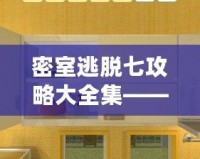 密室逃脱七攻略大全集——